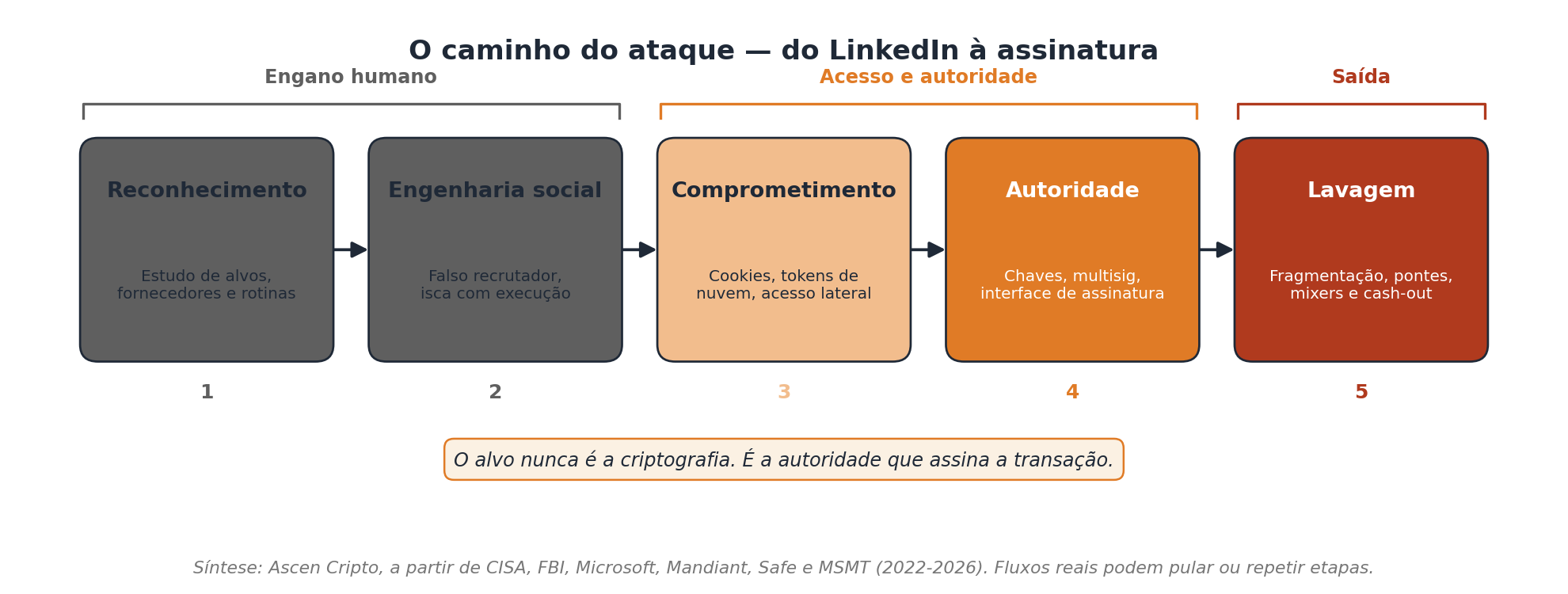 O caminho do ataque — do LinkedIn à assinatura

Engano humano

Acesso e autoridade

Saída

Reconhecimento

Estudo de alvos, fornecedores e rotinas

1

Engenharia social

Falso recrutador, isca com execução

2

Comprometimento

Cookies, tokens de nuvem, acesso lateral

3

Autoridade

Chaves, multisig, interface de assinatura

4

Lavagem

Fragmentação, pontes, mixers e cash-out

5

O alvo nunca é a criptografia. É a autoridade que assina a transação.

Síntese: Ascen Cripto, a partir de CISA, FBI, Microsoft, Mandiant, Safe e MSMT (2022-2026). Fluxos reais podem pular ou repetir etapas.